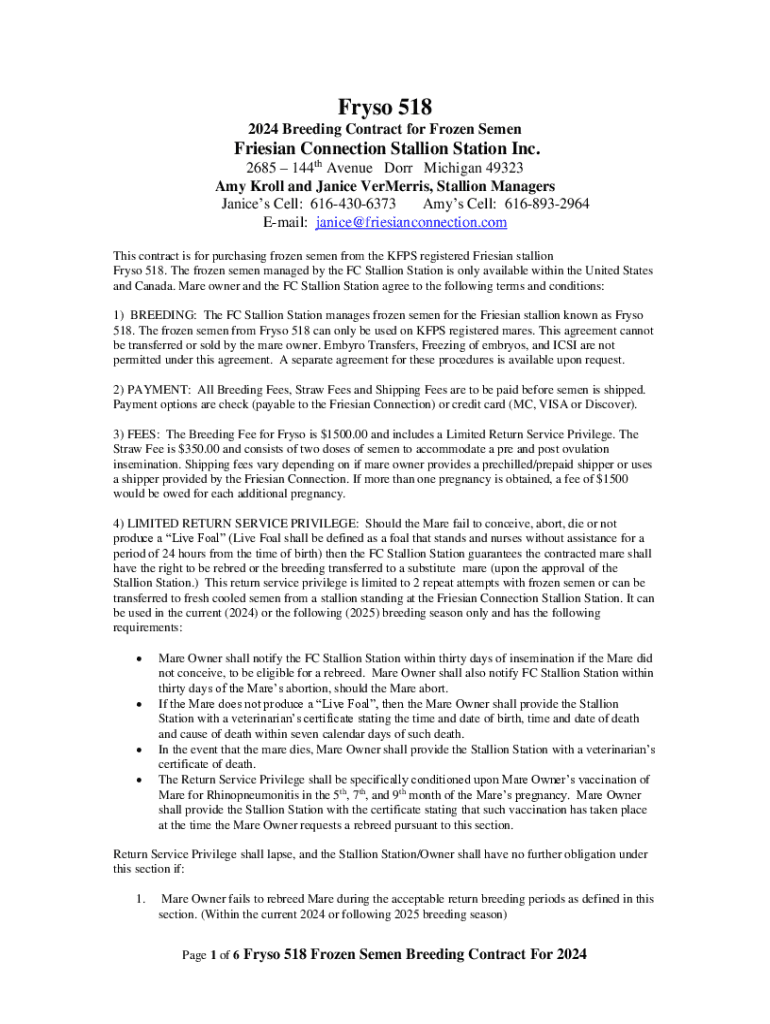 Fryso 518

2024 Breeding Contract for Frozen Semen

Friesian Connection Stallion Station Inc.

2685 – 144$^{th}$ Avenue Dorr Michigan 49323

Amy Kroll and Janice VerMerris, Stallion Managers

Janice's Cell: 616-430-6373 Amy's Cell: 616-893-2964

E-mail: janice@friesianconnection.com

This contract is for purchasing frozen semen from the KFPS registered Friesian stallion Fryso 518. The frozen semen managed by the FC Stallion Station is only available within the United States and Canada. Mare owner and the FC Stallion Station agree to the following terms and conditions:

1) BREEDING: The FC Stallion Station manages frozen semen for the Friesian stallion known as Fryso 518. The frozen semen from Fryso 518 can only be used on KFPS registered mares. This agreement cannot be transferred or sold by the mare owner. Embryo Transfers, Freezing of embryos, and ICSI are not permitted under this agreement. A separate agreement for these procedures is available upon request.

2) PAYMENT: All Breeding Fees, Straw Fees and Shipping Fees are to be paid before semen is shipped. Payment options are check (payable to the Friesian Connection) or credit card (MC, VISA or Discover).

3) FEES: The Breeding Fee for Fryso is $1500.00 and includes a Limited Return Service Privilege. The Straw Fee is $350.00 and consists of two doses of semen to accommodate a pre and post ovulation insemination. Shipping fees vary depending on if mare owner provides a prechilled/prepaid shipper or uses a shipper provided by the Friesian Connection. If more than one pregnancy is obtained, a fee of $1500 would be owed for each additional pregnancy.

4) LIMITED RETURN SERVICE PRIVILEGE: Should the Mare fail to conceive, abort, die or not produce a "Live Foal" (Live Foal shall be defined as a foal that stands and nurses without assistance for a period of 24 hours from the time of birth) then the FC Stallion Station guarantees the contracted mare shall have the right to be rebred or the breeding transferred to a substitute mare (upon the approval of the Stallion Station.) This return service privilege is limited to 2 repeat attempts with frozen semen or can be transferred to fresh cooled semen from a stallion standing at the Friesian Connection Stallion Station. It can be used in the current (2024) or the following (2025) breeding season only and has the following requirements:

• Mare Owner shall notify the FC Stallion Station within thirty days of insemination if the Mare did not conceive, to be eligible for a rebreed. Mare Owner shall also notify FC Stallion Station within thirty days of the Mare's abortion, should the Mare abort.
• If the Mare does not produce a "Live Foal", then the Mare Owner shall provide the Stallion Station with a veterinarian's certificate stating the time and date of birth, time and date of death and cause of death within seven calendar days of such death.
• In the event that the mare dies, Mare Owner shall provide the Stallion Station with a veterinarian's certificate of death.
• The Return Service Privilege shall be specifically conditioned upon Mare Owner's vaccination of Mare for Rhinopneumonitis in the 5$^{th}$, 7$^{th}$, and 9$^{th}$ month of the Mare's pregnancy. Mare Owner shall provide the Stallion Station with the certificate stating that such vaccination has taken place at the time the Mare Owner requests a rebreed pursuant to this section.

Return Service Privilege shall lapse, and the Stallion Station/Owner shall have no further obligation under this section if:

1. Mare Owner fails to rebreed Mare during the acceptable return breeding periods as defined in this section. (Within the current 2024 or following 2025 breeding season)

Page 1 of 6 Fryso 518 Frozen Semen Breeding Contract For 2024